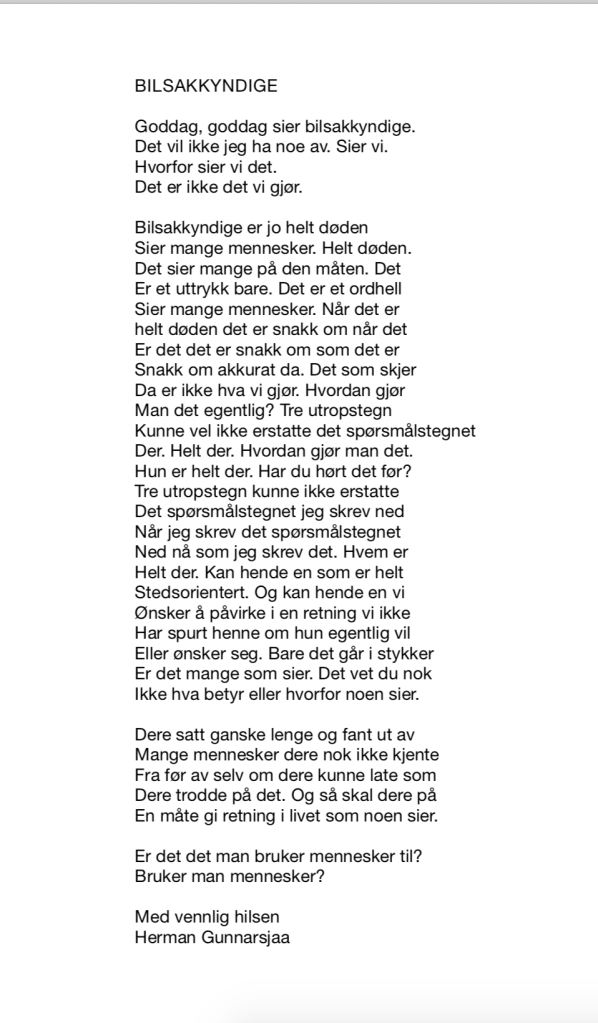 BILSAKKYNDIGE

Goddag, goddag sier bilsakkyndige.
Det vil ikke jeg ha noe av. Sier vi.
Hvorfor sier vi det.
Det er ikke det vi gjør.

Bilsakkyndige er jo helt døden
Sier mange mennesker. Helt døden.
Det sier mange på den måten. Det
Er et uttrykk bare. Det er et ordhell
Sier mange mennesker. Når det er
helt døden det er snakk om når det
Er det det er snakk om som det er
Snakk om akkurat da. Det som skjer
Da er ikke hva vi gjør. Hvordan gjør
Man det egentlig? Tre utropstegn
Kunne vel ikke erstatte det spørsmålstegnet
Der. Helt der. Hvordan gjør man det.
Hun er helt der. Har du hørt det før?
Tre utropstegn kunne ikke erstatte
Det spørsmålstegnet jeg skrev ned
Når jeg skrev det spørsmålstegnet
Ned nå som jeg skrev det. Hvem er
Helt der. Kan hende en som er helt
Stedsorientert. Og kan hende en vi
Ønsker å påvirke i en retning vi ikke
Har spurt henne om hun egentlig vil
Eller ønsker seg. Bare det går i stykker
Er det mange som sier. Det vet du nok
Ikke hva betyr eller hvorfor noen sier.

Dere satt ganske lenge og fant ut av
Mange mennesker dere nok ikke kjente
Fra før av selv om dere kunne late som
Dere trodde på det. Og så skal dere på
En måte gi retning i livet som noen sier.

Er det det man bruker mennesker til?
Bruker man mennesker?

Med vennlig hilsen
Herman Gunnarsjaa